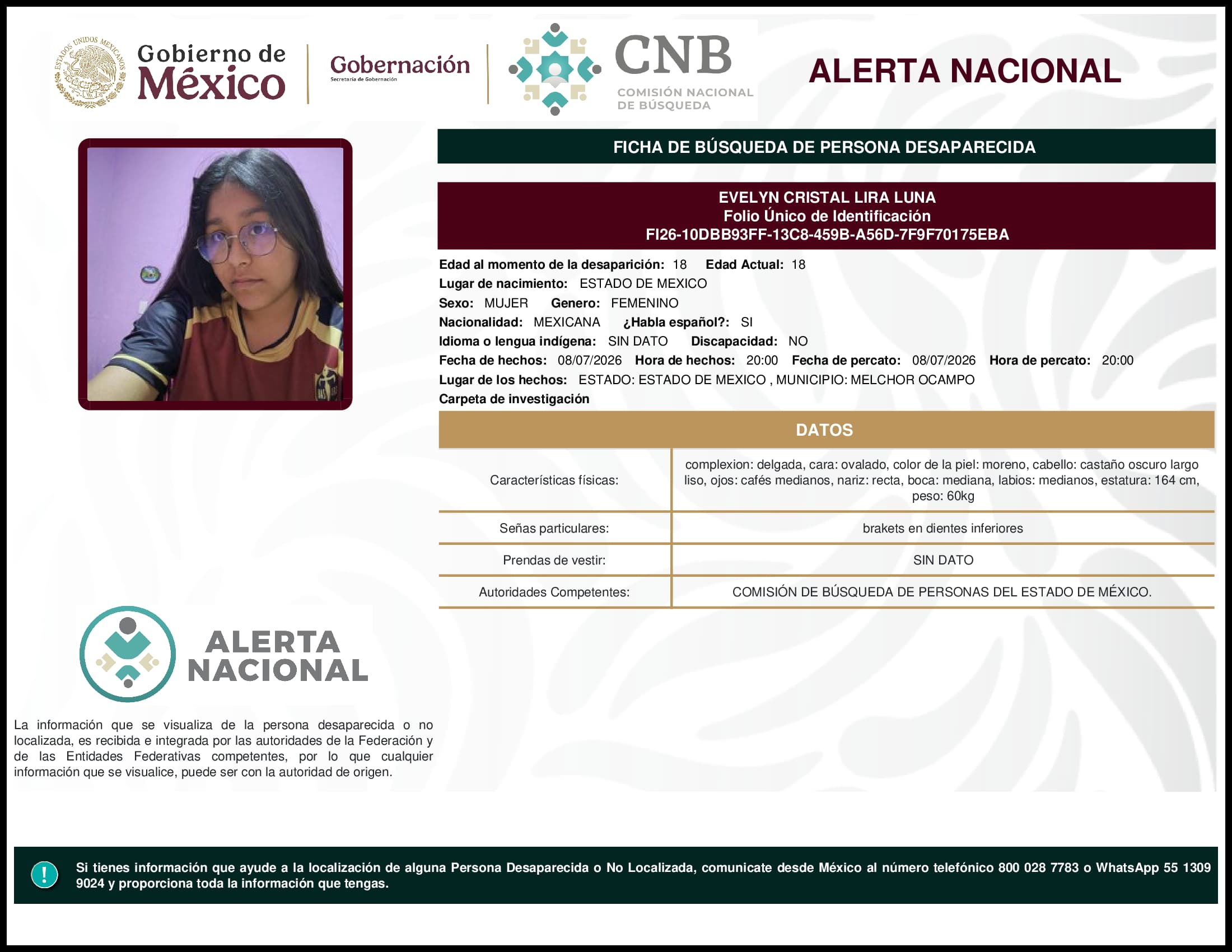 ESTADOS UNIDOS MEXICANOS

Gobierno de México

Gobernación
Secretaría de Gobernación

CNB
COMISIÓN NACIONAL DE BÚSQUEDA

ALERTA NACIONAL

FICHA DE BÚSQUEDA DE PERSONA DESAPARECIDA

EVELYN CRISTAL LIRA LUNA
Folio Único de Identificación
FI26-10DBB93FF-13C8-459B-A56D-7F9F70175EBA

Edad al momento de la desaparición: 18 Edad Actual: 18
Lugar de nacimiento: ESTADO DE MEXICO
Sexo: MUJER Genero: FEMENINO
Nacionalidad: MEXICANA ¿Habla español?: SI
Idioma o lengua indígena: SIN DATO Discapacidad: NO
Fecha de hechos: 08/07/2026 Hora de hechos: 20:00 Fecha de percato: 08/07/2026 Hora de percato: 20:00
Lugar de los hechos: ESTADO: ESTADO DE MEXICO , MUNICIPIO: MELCHOR OCAMPO
Carpeta de investigación

DATOS

| Características físicas: | complexion: delgada, cara: ovalado, color de la piel: moreno, cabello: castaño oscuro largo liso, ojos: cafés medianos, nariz: recta, boca: mediana, labios: medianos, estatura: 164 cm, peso: 60kg |
|---|---|
| Señas particulares: | brakets en dientes inferiores |
| Prendas de vestir: | SIN DATO |
| Autoridades Competentes: | COMISIÓN DE BÚSQUEDA DE PERSONAS DEL ESTADO DE MÉXICO. |

ALERTA NACIONAL

La información que se visualiza de la persona desaparecida o no localizada, es recibida e integrada por las autoridades de la Federación y de las Entidades Federativas competentes, por lo que cualquier información que se visualice, puede ser con la autoridad de origen.

!

Si tienes información que ayude a la localización de alguna Persona Desaparecida o No Localizada, comunicate desde México al número telefónico 800 028 7783 o WhatsApp 55 1309 9024 y proporciona toda la información que tengas.